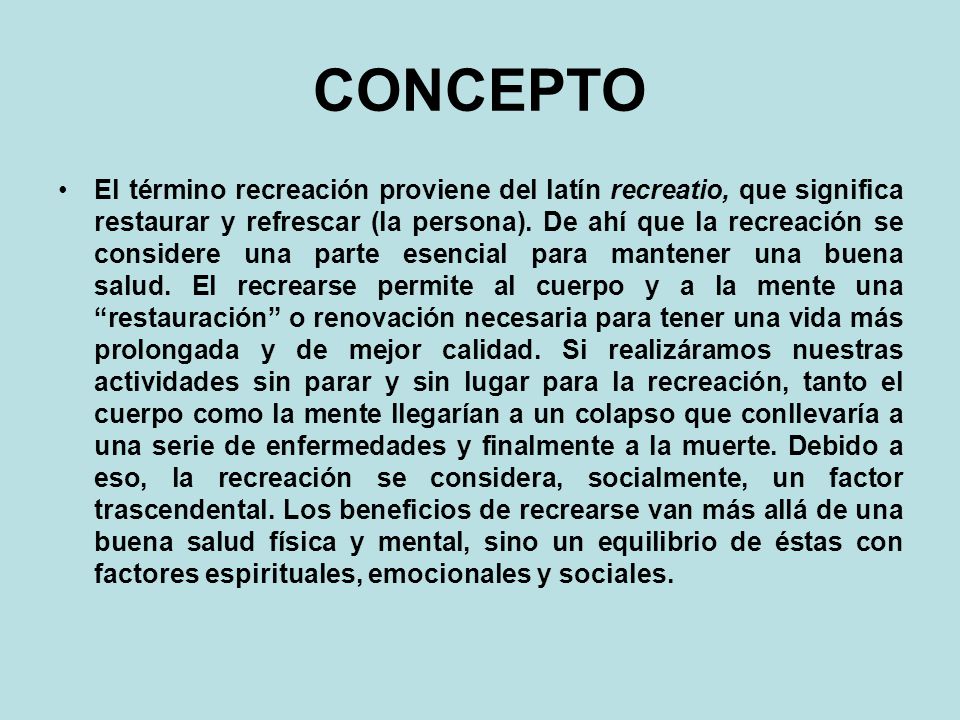 CONCEPTO

• El término recreación proviene del latín recreatio, que significa restaurar y refrescar (la persona). De ahí que la recreación se considere una parte esencial para mantener una buena salud. El recrearse permite al cuerpo y a la mente una “restauración” o renovación necesaria para tener una vida más prolongada y de mejor calidad. Si realizáramos nuestras actividades sin parar y sin lugar para la recreación, tanto el cuerpo como la mente llegarían a un colapso que conllevaría a una serie de enfermedades y finalmente a la muerte. Debido a eso, la recreación se considera, socialmente, un factor trascendental. Los beneficios de recrearse van más allá de una buena salud física y mental, sino un equilibrio de éstas con factores espirituales, emocionales y sociales.